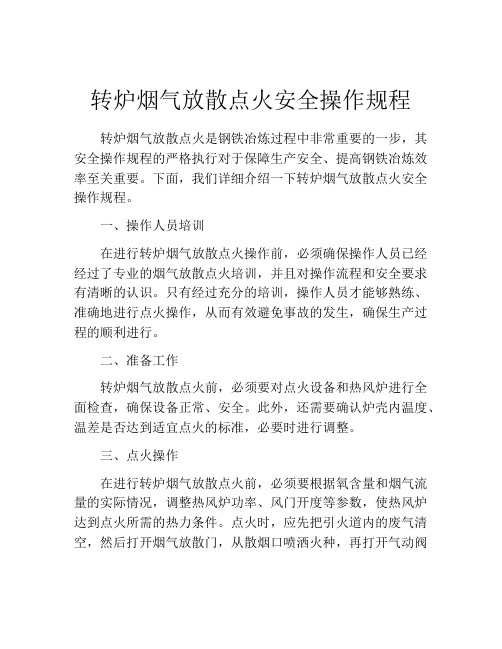 转炉烟气放散点火安全操作规程

转炉烟气放散点火是钢铁冶炼过程中非常重要的一步，其安全操作规程的严格执行对于保障生产安全、提高钢铁冶炼效率至关重要。下面，我们详细介绍一下转炉烟气放散点火安全操作规程。

一、操作人员培训

在进行转炉烟气放散点火操作前，必须确保操作人员已经经过了专业的烟气放散点火培训，并且对操作流程和安全要求有清晰的认识。只有经过充分的培训，操作人员才能够熟练、准确地进行点火操作，从而有效避免事故的发生，确保生产过程的顺利进行。

二、准备工作

转炉烟气放散点火前，必须要对点火设备和热风炉进行全面检查，确保设备正常、安全。此外，还需要确认炉壳内温度、温差是否达到适宜点火的标准，必要时进行调整。

三、点火操作

在进行转炉烟气放散点火前，必须要根据氧含量和烟气流量的实际情况，调整热风炉功率、风门开度等参数，使热风炉达到点火所需的热力条件。点火时，应先把引火道内的废气清空，然后打开烟气放散门，从散烟口喷洒火种，再打开气动阀